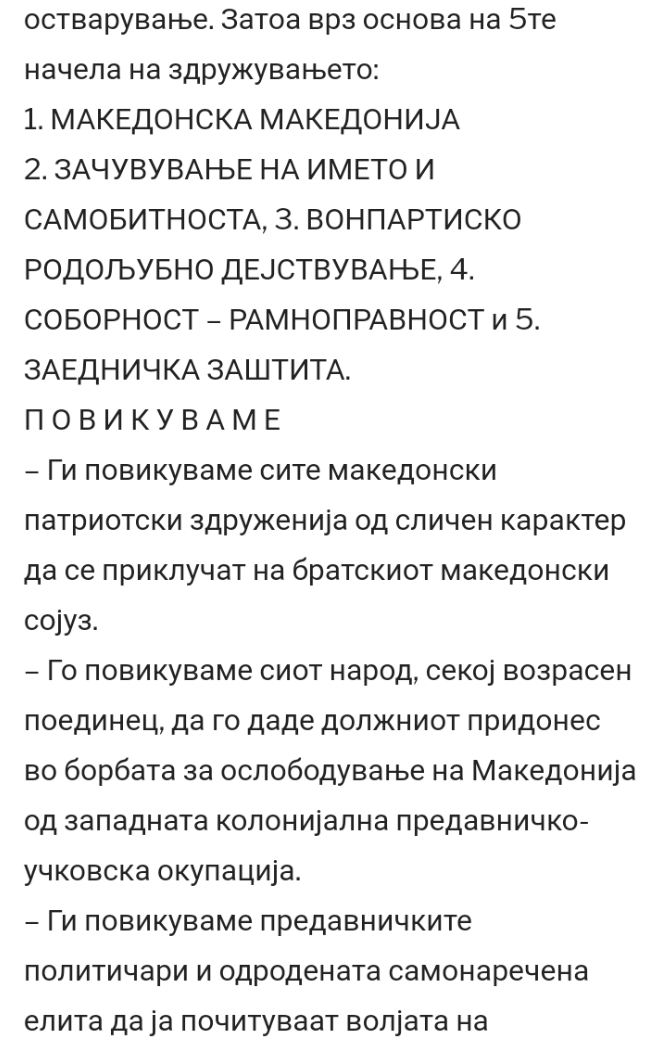 остварување. Затоа врз основа на 5те начела на здружувањето:
1. МАКЕДОНСКА МАКЕДОНИЈА
2. ЗАЧУВУВАЊЕ НА ИМЕТО И САМОБИТНОСТА, 3. ВОНПАРТИСКО РОДОЉУБНО ДЕЈСТВУВАЊЕ, 4. СОБОРНОСТ – РАМНОПРАВНОСТ и 5. ЗАЕДНИЧКА ЗАШТИТА.
П О В И К У В А М Е
– Ги повикуваме сите македонски патриотски здруженија од сличен карактер да се приклучат на братскиот македонски сојуз.
– Го повикуваме сиот народ, секој возрасен поединец, да го даде должниот придонес во борбата за ослободување на Македонија од западната колонијална предавничко-учковска окупација.
– Ги повикуваме предавничките политичари и одродената самонаречена елита да ја почитуваат волјата на